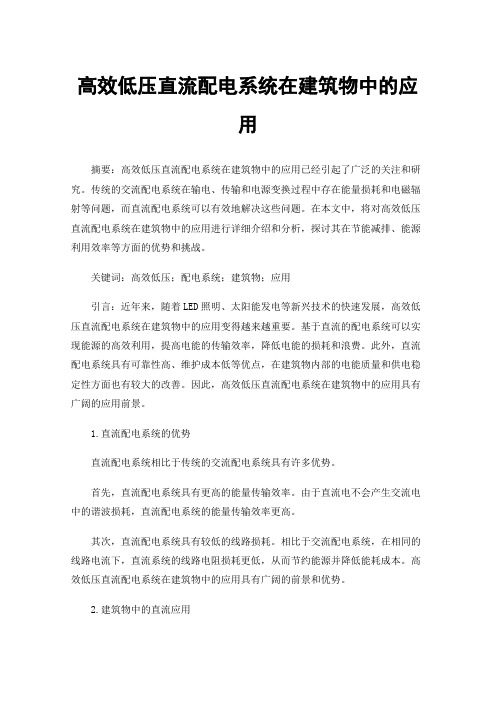 高效低压直流配电系统在建筑物中的应用

摘要：高效低压直流配电系统在建筑物中的应用已经引起了广泛的关注和研究。传统的交流配电系统在输电、传输和电源变换过程中存在能量损耗和电磁辐射等问题，而直流配电系统可以有效地解决这些问题。在本文中，将对高效低压直流配电系统在建筑物中的应用进行详细介绍和分析，探讨其在节能减排、能源利用效率等方面的优势和挑战。

关键词：高效低压；配电系统；建筑物；应用

引言：近年来，随着LED照明、太阳能发电等新兴技术的快速发展，高效低压直流配电系统在建筑物中的应用变得越来越重要。基于直流的配电系统可以实现能源的高效利用，提高电能的传输效率，降低电能的损耗和浪费。此外，直流配电系统具有可靠性高、维护成本低等优点，在建筑物内部的电能质量和供电稳定性方面也有较大的改善。因此，高效低压直流配电系统在建筑物中的应用具有广阔的应用前景。

1.直流配电系统的优势

直流配电系统相比于传统的交流配电系统具有许多优势。

首先，直流配电系统具有更高的能量传输效率。由于直流电不会产生交流电中的谐波损耗，直流配电系统的能量传输效率更高。

其次，直流配电系统具有较低的线路损耗。相比于交流配电系统，在相同的线路电流下，直流系统的线路电阻损耗更低，从而节约能源并降低能耗成本。高效低压直流配电系统在建筑物中的应用具有广阔的前景和优势。

2.建筑物中的直流应用